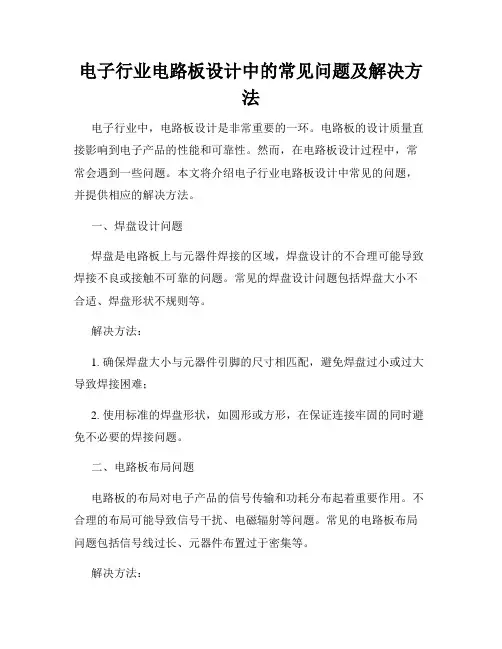 电子行业电路板设计中的常见问题及解决方法

电子行业中，电路板设计是非常重要的一环。电路板的设计质量直接影响到电子产品的性能和可靠性。然而，在电路板设计过程中，常常会遇到一些问题。本文将介绍电子行业电路板设计中常见的问题，并提供相应的解决方法。

一、焊盘设计问题

焊盘是电路板上与元器件焊接的区域，焊盘设计的不合理可能导致焊接不良或接触不可靠的问题。常见的焊盘设计问题包括焊盘大小不合适、焊盘形状不规则等。

解决方法：

1. 确保焊盘大小与元器件引脚的尺寸相匹配，避免焊盘过小或过大导致焊接困难；

2. 使用标准的焊盘形状，如圆形或方形，在保证连接牢固的同时避免不必要的焊接问题。

二、电路板布局问题

电路板的布局对电子产品的信号传输和功耗分布起着重要作用。不合理的布局可能导致信号干扰、电磁辐射等问题。常见的电路板布局问题包括信号线过长、元器件布置过于密集等。

解决方法：